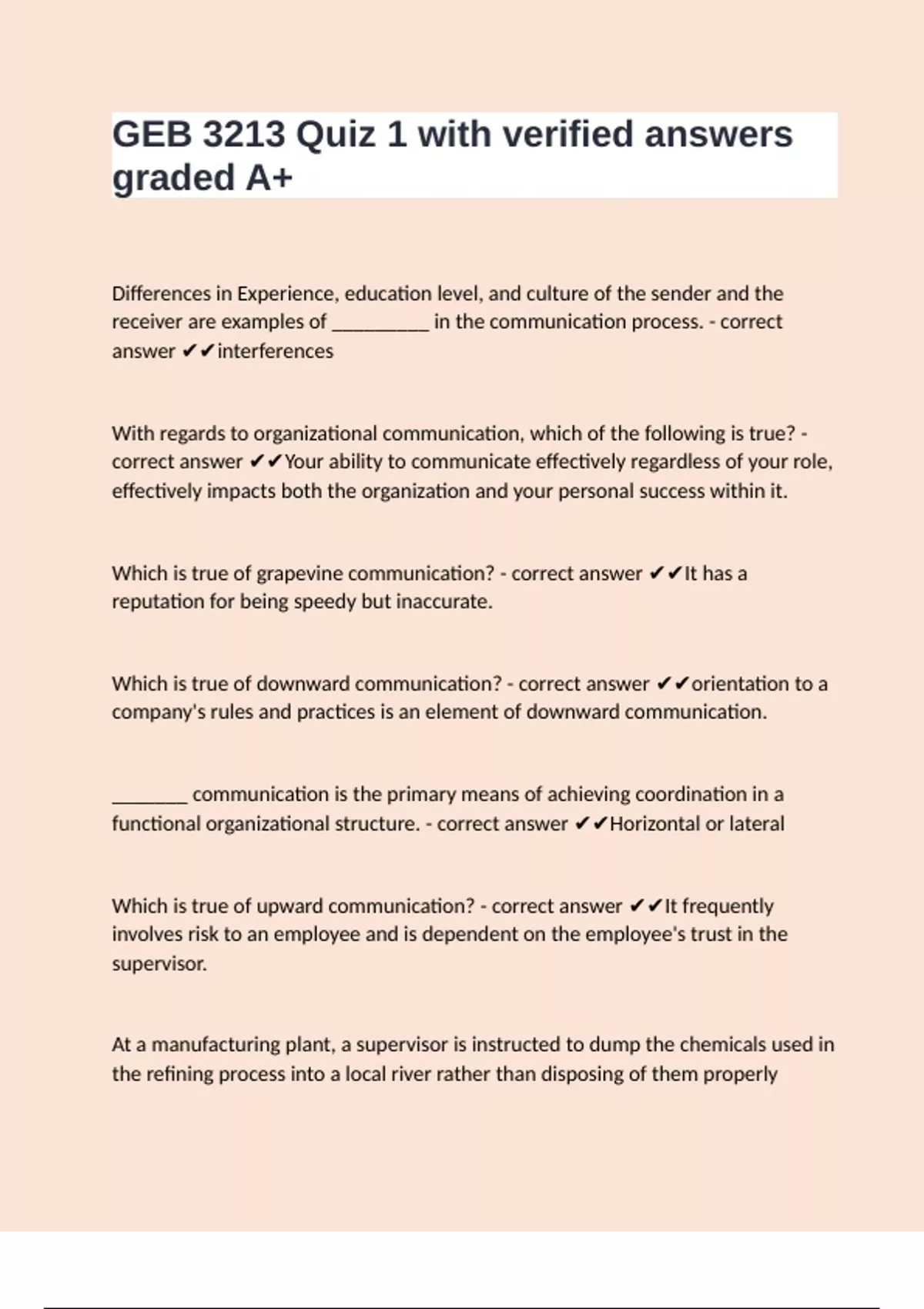 GEB 3213 Quiz 1 with verified answers graded A+

Differences in Experience, education level, and culture of the sender and the receiver are examples of __________ in the communication process. - correct answer ✔✔interferences

With regards to organizational communication, which of the following is true? - correct answer ✔✔Your ability to communicate effectively regardless of your role, effectively impacts both the organization and your personal success within it.

Which is true of grapevine communication? - correct answer ✔✔It has a reputation for being speedy but inaccurate.

Which is true of downward communication? - correct answer ✔✔orientation to a company's rules and practices is an element of downward communication.

________ communication is the primary means of achieving coordination in a functional organizational structure. - correct answer ✔✔Horizontal or lateral

Which is true of upward communication? - correct answer ✔✔It frequently involves risk to an employee and is dependent on the employee's trust in the supervisor.

At a manufacturing plant, a supervisor is instructed to dump the chemicals used in the refining process into a local river rather than disposing of them properly